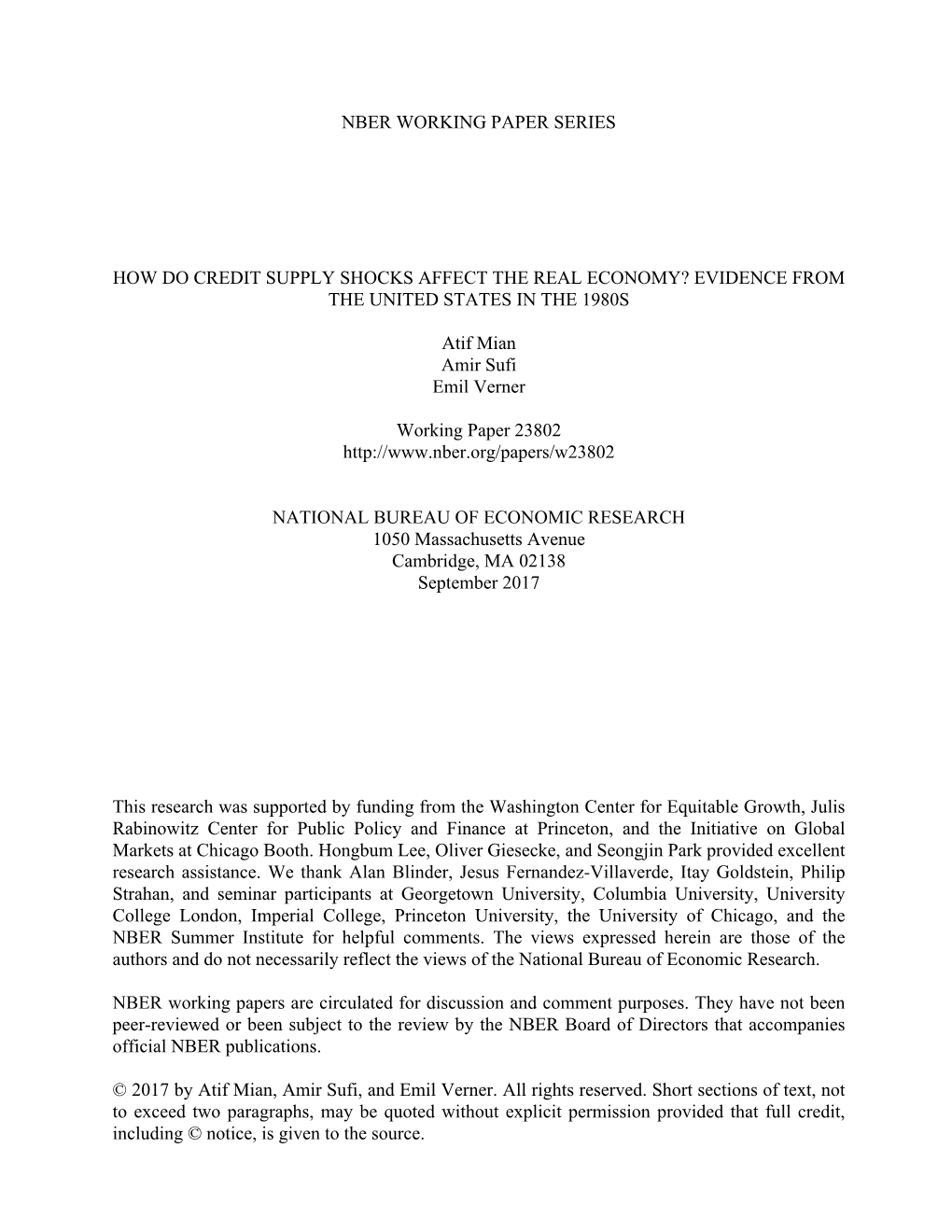 NBER WORKING PAPER SERIES

HOW DO CREDIT SUPPLY SHOCKS AFFECT THE REAL ECONOMY? EVIDENCE FROM THE UNITED STATES IN THE 1980S

Atif Mian
Amir Sufi
Emil Verner

Working Paper 23802
http://www.nber.org/papers/w23802

NATIONAL BUREAU OF ECONOMIC RESEARCH
1050 Massachusetts Avenue
Cambridge, MA 02138
September 2017

This research was supported by funding from the Washington Center for Equitable Growth, Julis Rabinowitz Center for Public Policy and Finance at Princeton, and the Initiative on Global Markets at Chicago Booth. Hongbum Lee, Oliver Giesecke, and Seongjin Park provided excellent research assistance. We thank Alan Blinder, Jesus Fernandez-Villaverde, Itay Goldstein, Philip Strahan, and seminar participants at Georgetown University, Columbia University, University College London, Imperial College, Princeton University, the University of Chicago, and the NBER Summer Institute for helpful comments. The views expressed herein are those of the authors and do not necessarily reflect the views of the National Bureau of Economic Research.

NBER working papers are circulated for discussion and comment purposes. They have not been peer-reviewed or been subject to the review by the NBER Board of Directors that accompanies official NBER publications.

© 2017 by Atif Mian, Amir Sufi, and Emil Verner. All rights reserved. Short sections of text, not to exceed two paragraphs, may be quoted without explicit permission provided that full credit, including © notice, is given to the source.